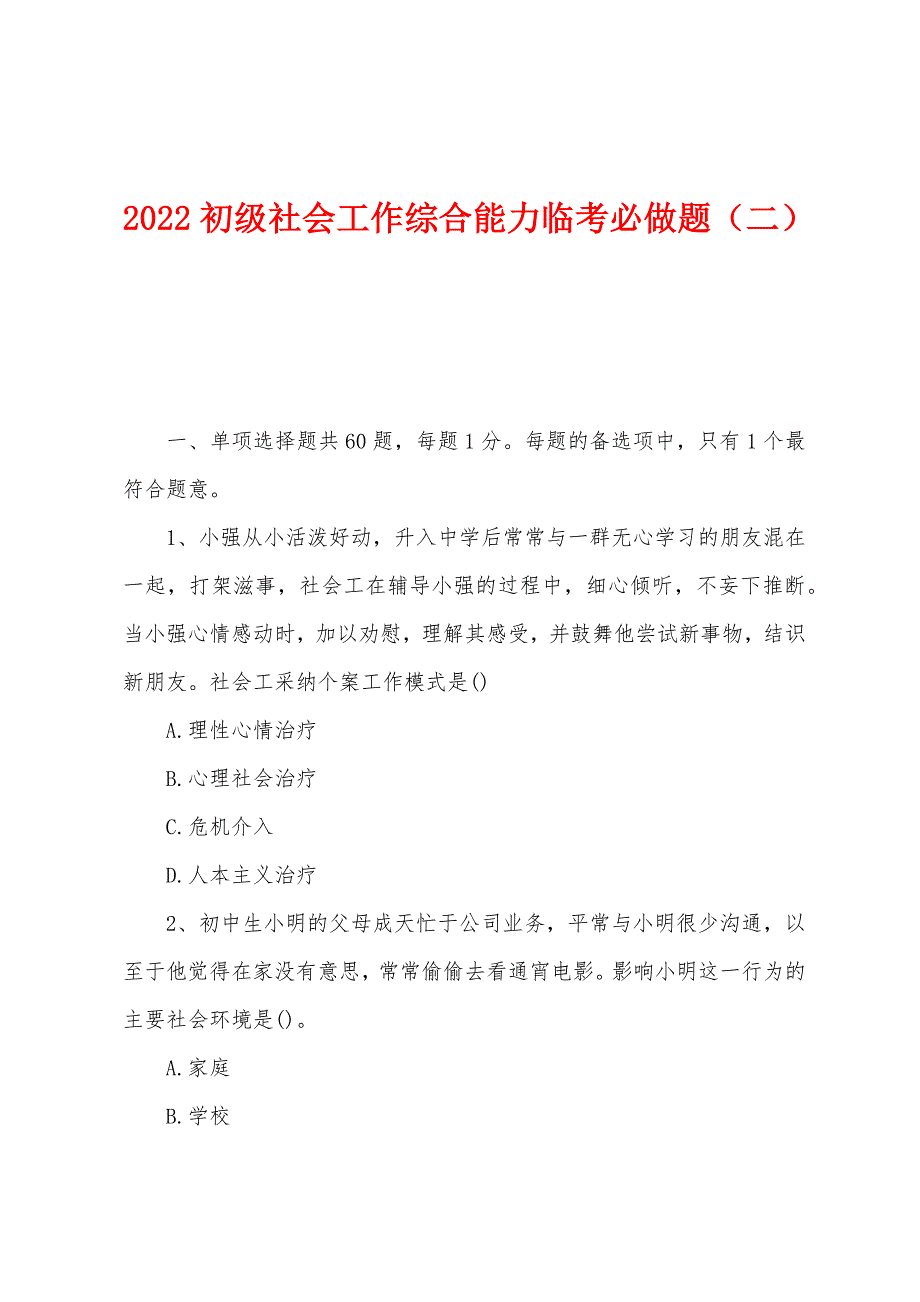 2022初级社会工作综合能力临考必做题（二）

一、单项选择题共60题，每题1分。每题的备选项中，只有1个最符合题意。

1、小强从小活泼好动，升入中学后常常与一群无心学习的朋友混在一起，打架滋事，社会工在辅导小强的过程中，细心倾听，不妄下推断。当小强心情感动时，加以劝慰，理解其感受，并鼓舞他尝试新事物，结识新朋友。社会工采纳个案工作模式是()

A.理性心情治疗

B.心理社会治疗

C.危机介入

D.人本主义治疗

2、初中生小明的父母成天忙于公司业务，平常与小明很少沟通，以至于他觉得在家没有意思，常常偷偷去看通宵电影。影响小明这一行为的主要社会环境是()。

A.家庭

B.学校